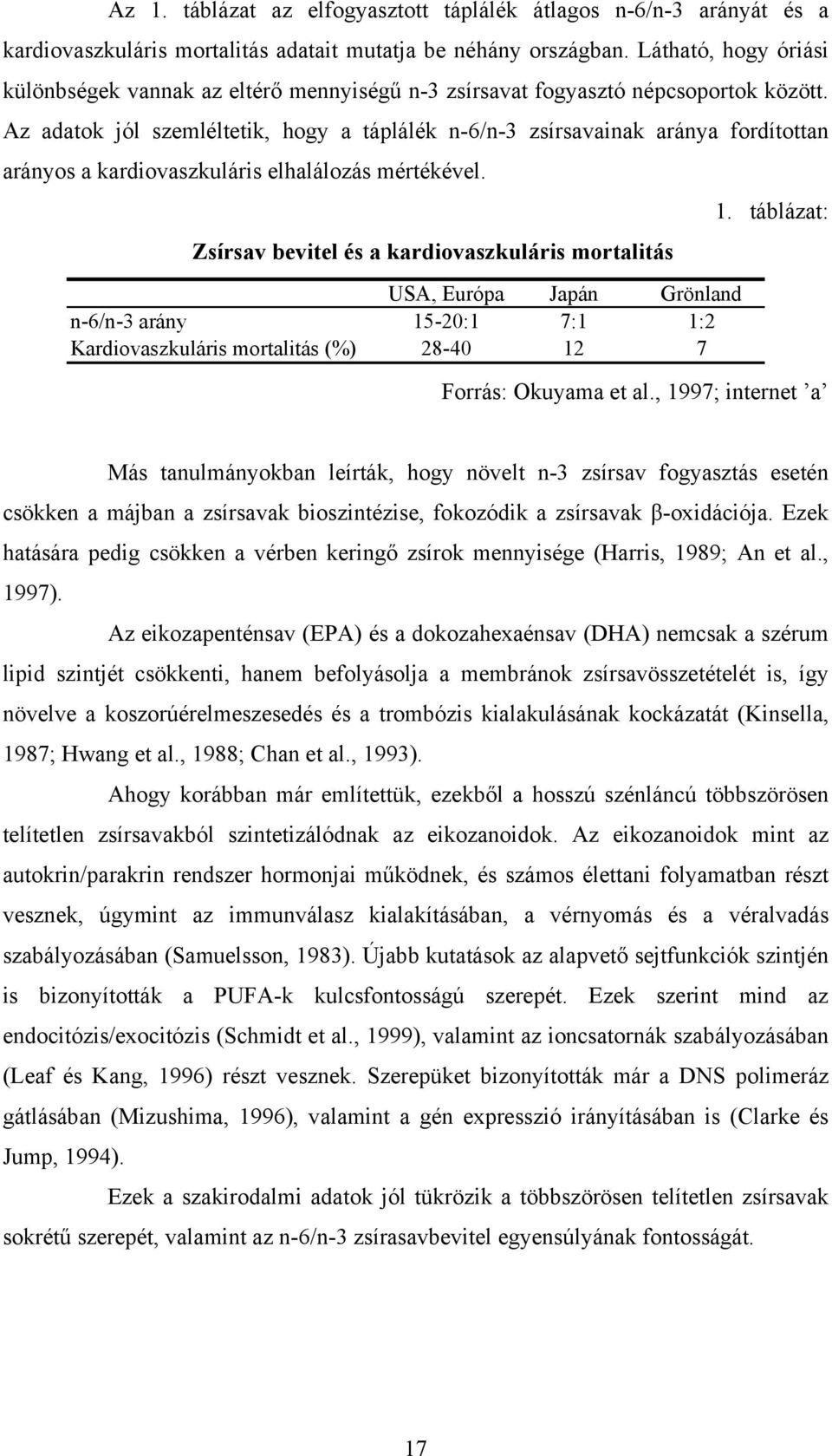 Az 1. táblázat az elfogyasztott táplálék átlagos n-6/n-3 arányát és a kardiovaszkuláris mortalitás adatait mutatja be néhány országban. Látható, hogy óriási különbségek vannak az eltérő mennyiségű n-3 zsírsavat fogyasztó népcsoportok között. Az adatok jól szemléltetik, hogy a táplálék n-6/n-3 zsírsavainak aránya fordítottan arányos a kardiovaszkuláris elhalálozás mértékével.

1. táblázat:

Zsírsav bevitel és a kardiovaszkuláris mortalitás

| | USA, Európa | Japán | Grönland |
|---|---|---|---|
| n-6/n-3 arány | 15-20:1 | 7:1 | 1:2 |
| Kardiovaszkuláris mortalitás (%) | 28-40 | 12 | 7 |

Forrás: Okuyama et al., 1997; internet ’a’

Más tanulmányokban leírták, hogy növelt n-3 zsírsav fogyasztás esetén csökken a májban a zsírsavak bioszintézise, fokozódik a zsírsavak β-oxidációja. Ezek hatására pedig csökken a vérben keringő zsírok mennyisége (Harris, 1989; An et al., 1997).

Az eikozapenténsav (EPA) és a dokozahexaénsav (DHA) nemcsak a szérum lipid szintjét csökkenti, hanem befolyásolja a membránok zsírsavösszetételét is, így növelve a koszorúérelmeszesedés és a trombózis kialakulásának kockázatát (Kinsella, 1987; Hwang et al., 1988; Chan et al., 1993).

Ahogy korábban már említettük, ezekből a hosszú szénláncú többszörösen telítetlen zsírsavakból szintetizálódnak az eikozanoidok. Az eikozanoidok mint az autokrin/parakrin rendszer hormonjai működnek, és számos élettani folyamatban részt vesznek, úgymint az immunválasz kialakításában, a vérnyomás és a véralvadás szabályozásában (Samuelsson, 1983). Újabb kutatások az alapvető sejtfunkciók szintjén is bizonyították a PUFA-k kulcsfontosságú szerepét. Ezek szerint mind az endocitózis/exocitózis (Schmidt et al., 1999), valamint az ioncsatornák szabályozásában (Leaf és Kang, 1996) részt vesznek. Szerepüket bizonyították már a DNS polimeráz gátlásában (Mizushima, 1996), valamint a gén expresszió irányításában is (Clarke és Jump, 1994).

Ezek a szakirodalmi adatok jól tükrözik a többszörösen telítetlen zsírsavak sokrétű szerepét, valamint az n-6/n-3 zsírasavbevitel egyensúlyának fontosságát.

17